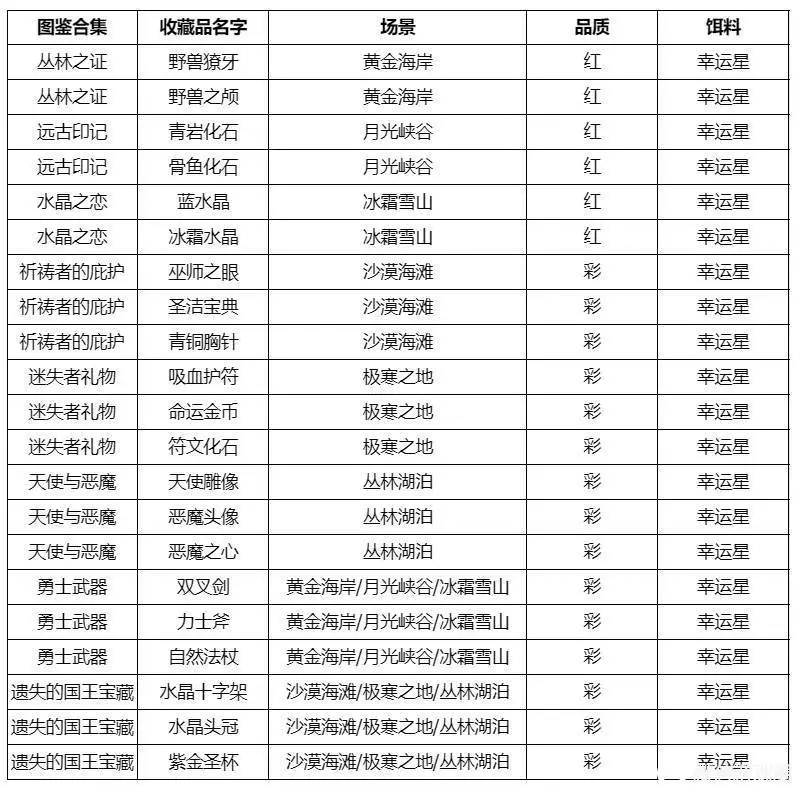 | 图鉴合集 | 收藏品名字 | 场景 | 品质 | 饵料 |
|---|---|---|---|---|
| 丛林之证 | 野兽獠牙 | 黄金海岸 | 红 | 幸运星 |
| 丛林之证 | 野兽之颅 | 黄金海岸 | 红 | 幸运星 |
| 远古印记 | 青岩化石 | 月光峡谷 | 红 | 幸运星 |
| 远古印记 | 骨鱼化石 | 月光峡谷 | 红 | 幸运星 |
| 水晶之恋 | 蓝水晶 | 冰霜雪山 | 红 | 幸运星 |
| 水晶之恋 | 冰霜水晶 | 冰霜雪山 | 红 | 幸运星 |
| 祈祷者的庇护 | 巫师之眼 | 沙漠海滩 | 彩 | 幸运星 |
| 祈祷者的庇护 | 圣洁宝典 | 沙漠海滩 | 彩 | 幸运星 |
| 祈祷者的庇护 | 青铜胸针 | 沙漠海滩 | 彩 | 幸运星 |
| 迷失者礼物 | 吸血护符 | 极寒之地 | 彩 | 幸运星 |
| 迷失者礼物 | 命运金币 | 极寒之地 | 彩 | 幸运星 |
| 迷失者礼物 | 符文化石 | 极寒之地 | 彩 | 幸运星 |
| 天使与恶魔 | 天使雕像 | 丛林湖泊 | 彩 | 幸运星 |
| 天使与恶魔 | 恶魔头像 | 丛林湖泊 | 彩 | 幸运星 |
| 天使与恶魔 | 恶魔之心 | 丛林湖泊 | 彩 | 幸运星 |
| 勇士武器 | 双叉剑 | 黄金海岸/月光峡谷/冰霜雪山 | 彩 | 幸运星 |
| 勇士武器 | 力士斧 | 黄金海岸/月光峡谷/冰霜雪山 | 彩 | 幸运星 |
| 勇士武器 | 自然法杖 | 黄金海岸/月光峡谷/冰霜雪山 | 彩 | 幸运星 |
| 遗失的国王宝藏 | 水晶十字架 | 沙漠海滩/极寒之地/丛林湖泊 | 彩 | 幸运星 |
| 遗失的国王宝藏 | 水晶头冠 | 沙漠海滩/极寒之地/丛林湖泊 | 彩 | 幸运星 |
| 遗失的国王宝藏 | 紫金圣杯 | 沙漠海滩/极寒之地/丛林湖泊 | 彩 | 幸运星 |